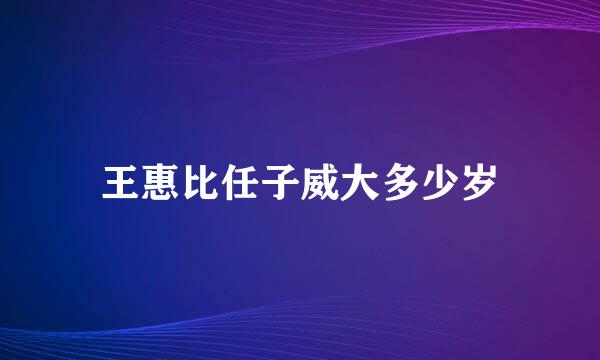 王惠比任子威大多少岁